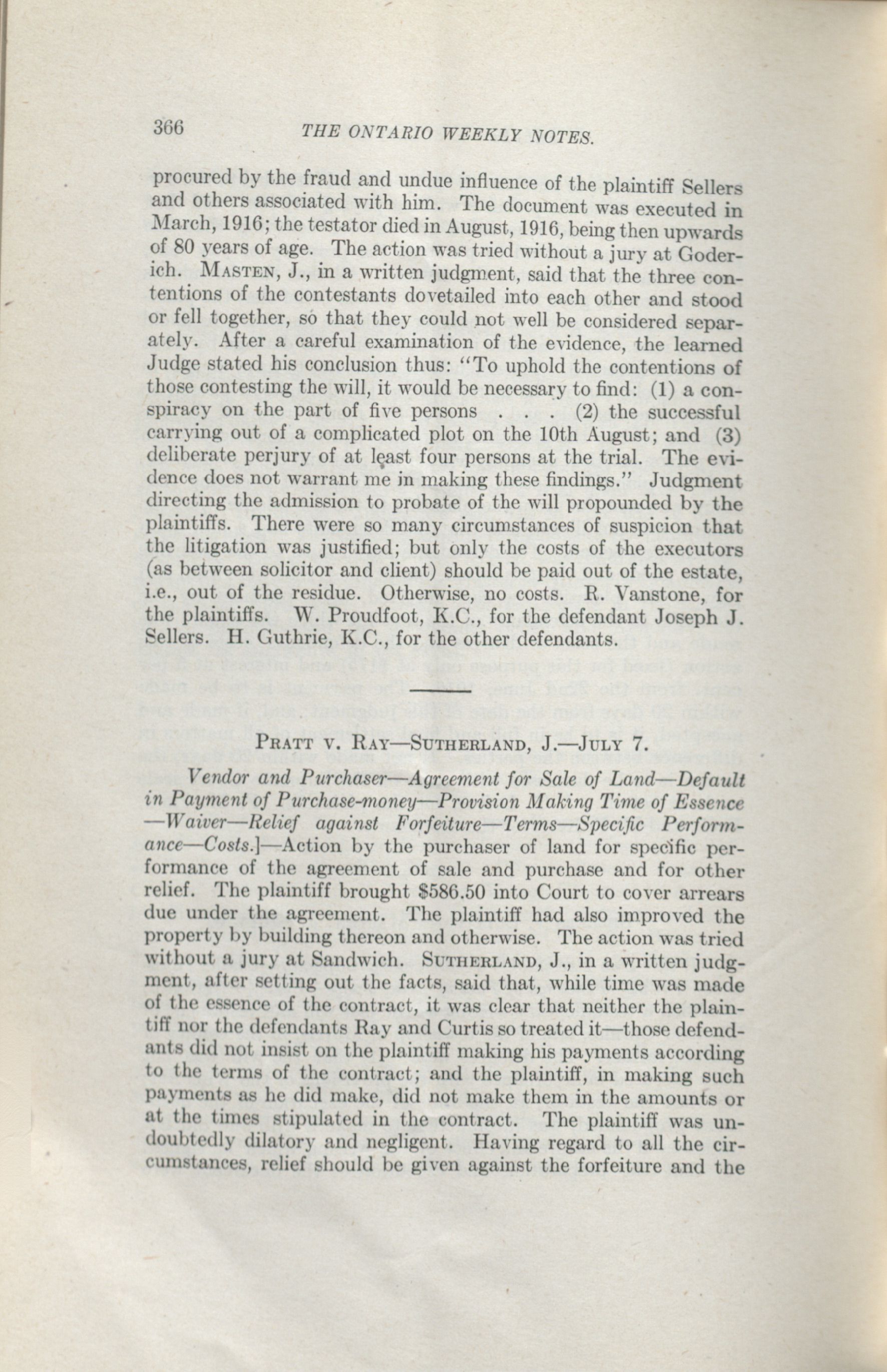 366 THE ONTARIO WEEKLY NOTES.

procured by the fraud and undue influence of the plaintiff Sellers and others associated with him. The document was executed in March, 1916; the testator died in August, 1916, being then upwards of 80 years of age. The action was tried without a jury at Goderich. MASTEN, J., in a written judgment, said that the three contentions of the contestants dovetailed into each other and stood or fell together, so that they could not well be considered separately. After a careful examination of the evidence, the learned Judge stated his conclusion thus: "To uphold the contentions of those contesting the will, it would be necessary to find: (1) a conspiracy on the part of five persons . . . (2) the successful carrying out of a complicated plot on the 10th August; and (3) deliberate perjury of at least four persons at the trial. The evidence does not warrant me in making these findings." Judgment directing the admission to probate of the will propounded by the plaintiffs. There were so many circumstances of suspicion that the litigation was justified; but only the costs of the executors (as between solicitor and client) should be paid out of the estate, i.e., out of the residue. Otherwise, no costs. R. Vanstone, for the plaintiffs. W. Proudfoot, K.C., for the defendant Joseph J. Sellers. H. Guthrie, K.C., for the other defendants.

PRATT V. RAY—SUTHERLAND, J.—JULY 7.

Vendor and Purchaser—Agreement for Sale of Land—Default in Payment of Purchase-money—Provision Making Time of Essence—Waiver—Relief against Forfeiture—Terms—Specific Performance—Costs.]—Action by the purchaser of land for specific performance of the agreement of sale and purchase and for other relief. The plaintiff brought $586.50 into Court to cover arrears due under the agreement. The plaintiff had also improved the property by building thereon and otherwise. The action was tried without a jury at Sandwich. SUTHERLAND, J., in a written judgment, after setting out the facts, said that, while time was made of the essence of the contract, it was clear that neither the plaintiff nor the defendants Ray and Curtis so treated it—those defendants did not insist on the plaintiff making his payments according to the terms of the contract; and the plaintiff, in making such payments as he did make, did not make them in the amounts or at the times stipulated in the contract. The plaintiff was undoubtedly dilatory and negligent. Having regard to all the circumstances, relief should be given against the forfeiture and the